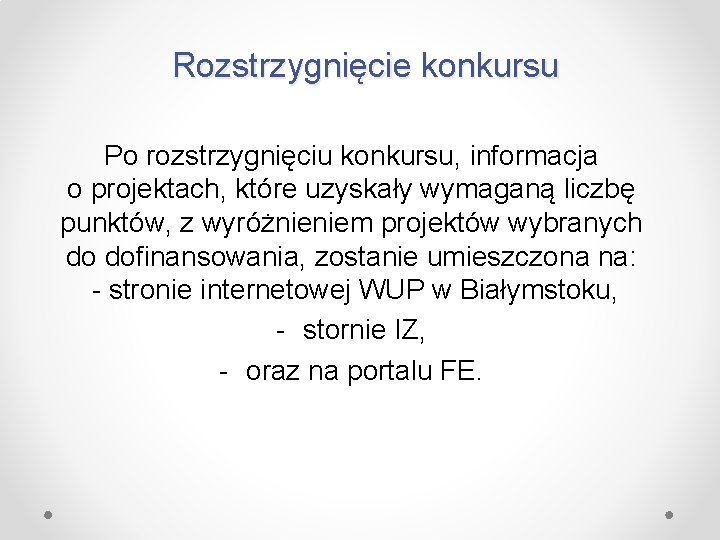 Rozstrzygnięcie konkursu

Po rozstrzygnięciu konkursu, informacja o projektach, które uzyskały wymaganą liczbę punktów, z wyróżnieniem projektów wybranych do dofinansowania, zostanie umieszczona na:

- stronie internetowej WUP w Białymstoku,
- stornie IZ,
- oraz na portalu FE.